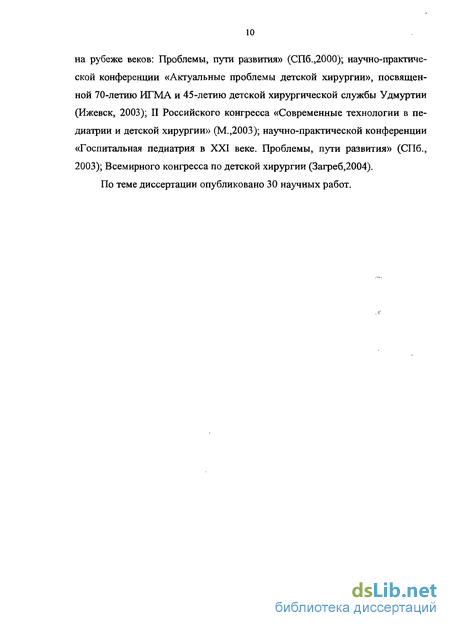 10

на рубеже веков: Проблемы, пути развития» (СПб.,2000); научно-практической конференции «Актуальные проблемы детской хирургии», посвященной 70-летию ИГМА и 45-летию детской хирургической службы Удмуртии (Ижевск, 2003); II Российского конгресса «Современные технологии в педиатрии и детской хирургии» (М.,2003); научно-практической конференции «Госпитальная педиатрия в XXI веке. Проблемы, пути развития» (СПб., 2003); Всемирного конгресса по детской хирургии (Загреб,2004).

По теме диссертации опубликовано 30 научных работ.

dsLib.net
библиотека диссертаций